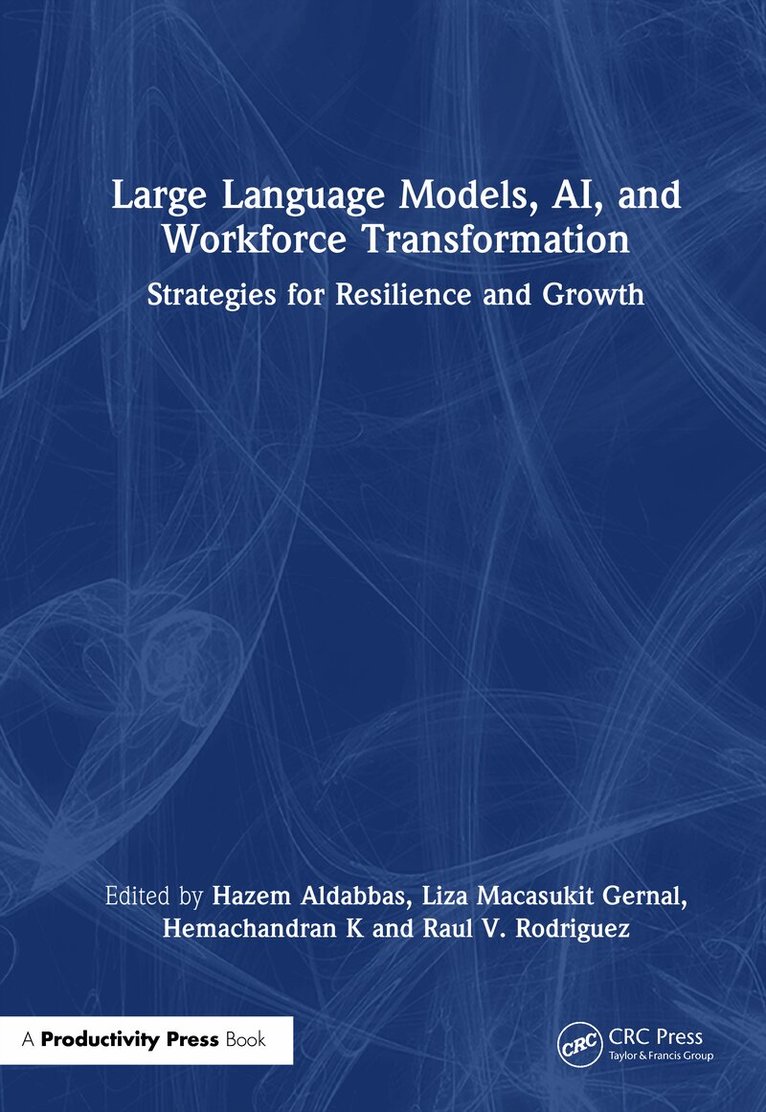 Large Language Models, AI, and Workforce Transformation

Strategies for Resilience and Growth

Edited by Hazem Aldabbas, Liza Macasukit Gernal, Hemachandran K and Raul V. Rodriguez

A Productivity Press Book

CRC

CRC Press
Taylor & Francis Group